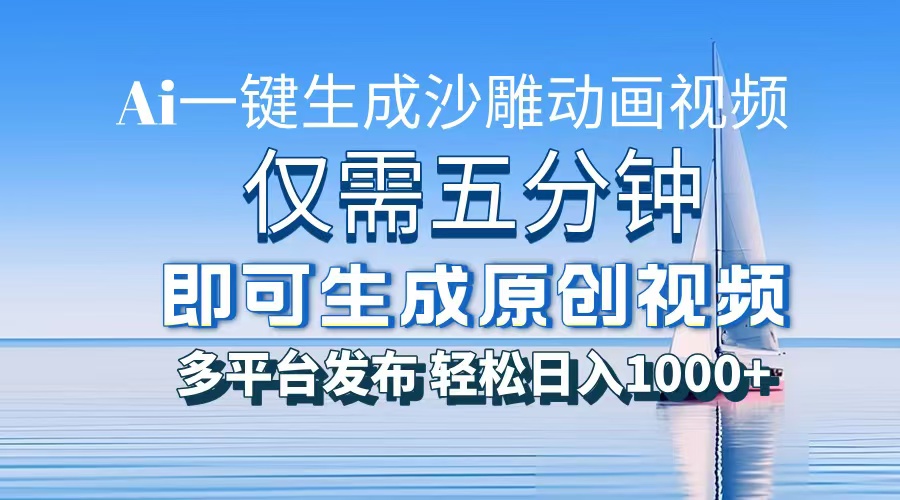 Ai一键生成沙雕动画视频

仅需五分钟

即可生成原创视频

多平台发布 轻松日入1000+